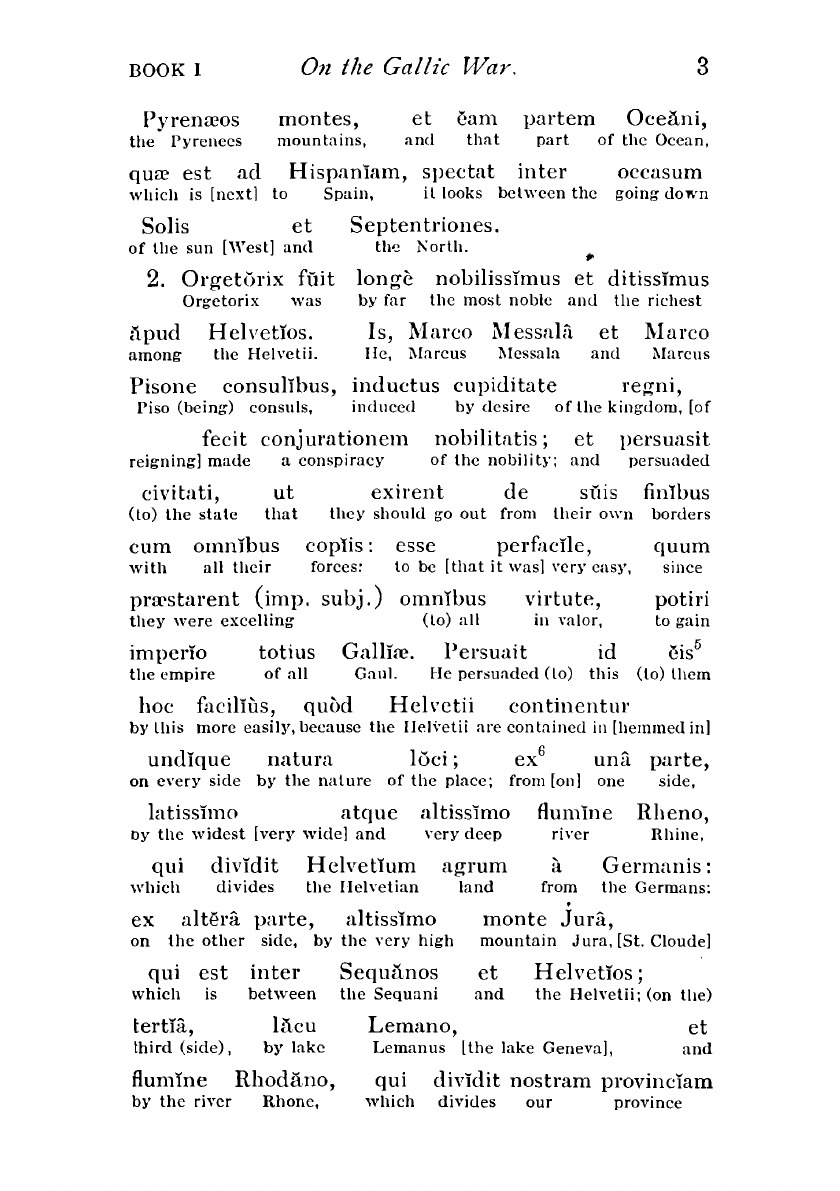 BOOK I On the Gallic War. 3

Pyrenæos montes, et ĕam partem Oceăni,
the Pyrenees mountains, and that part of the Ocean,

quæ est ad Hispanĭam, spectat inter occasum
which is [next] to Spain, it looks between the going down

Solis et Septentriones.
of the sun [West] and the North.

2. Orgetŏrix fŭit longè nobilissĭmus et ditissĭmus
Orgetorix was by far the most noble and the richest

ăpud Helvetĭos. Is, Marco Messalâ et Marco
among the Helvetii. He, Marcus Messala and Marcus

Pisone consulĭbus, inductus cupiditate regni,
Piso (being) consuls, induced by desire of the kingdom, [of

fecit conjurationem nobilitatis; et persuasit
reigning] made a conspiracy of the nobility; and persuaded

civitati, ut exirent de sŭis finĭbus
(to) the state that they should go out from their own borders

cum omnĭbus copĭis: esse perfacĭle, quum
with all their forces: to be [that it was] very easy, since

præstarent (imp. subj.) omnĭbus virtute, potiri
they were excelling (to) all in valor, to gain

imperĭo totius Gallĭæ. Persuait id ĕis$^5$
the empire of all Gaul. He persuaded (to) this (to) them

hoc facilĭùs, quòd Helvetii continentur
by this more easily, because the Helvetii are contained in [hemmed in]

undĭque natura lŏci; ex$^6$ unâ parte,
on every side by the nature of the place; from [on] one side,

latissĭmo atque altissĭmo flumĭne Rheno,
by the widest [very wide] and very deep river Rhine,

qui divĭdit Helvetĭum agrum à Germanis:
which divides the Helvetian land from the Germans:

ex altĕrâ parte, altissĭmo monte Jurâ,
on the other side, by the very high mountain Jura, [St. Cloude]

qui est inter Sequănos et Helvetĭos;
which is between the Sequani and the Helvetii; (on the)

tertĭâ, lăcu Lemano, et
third (side), by lake Lemanus [the lake Geneva], and

flumĭne Rhodăno, qui divĭdit nostram provincĭam
by the river Rhone, which divides our province